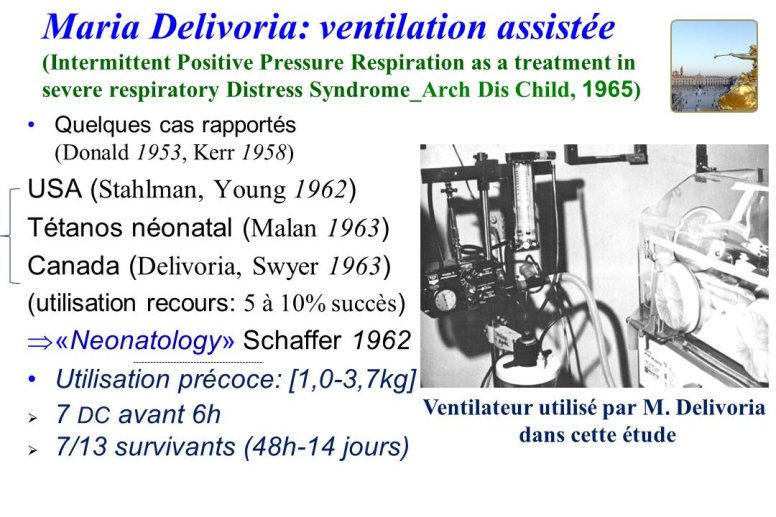 Maria Delivoria: ventilation assistée
(Intermittent Positive Pressure Respiration as a treatment in severe respiratory Distress Syndrome_Arch Dis Child, 1965)

• Quelques cas rapportés (Donald 1953, Kerr 1958)

USA (Stahlman, Young 1962)
Tétanos néonatal (Malan 1963)
Canada (Delivoria, Swyer 1963)
(utilisation recours: 5 à 10% succès)
⇒«Neonatology» Schaffer 1962
• Utilisation précoce: [1,0-3,7kg]
➢ 7 DC avant 6h
➢ 7/13 survivants (48h-14 jours)

Ventilateur utilisé par M. Delivoria dans cette étude